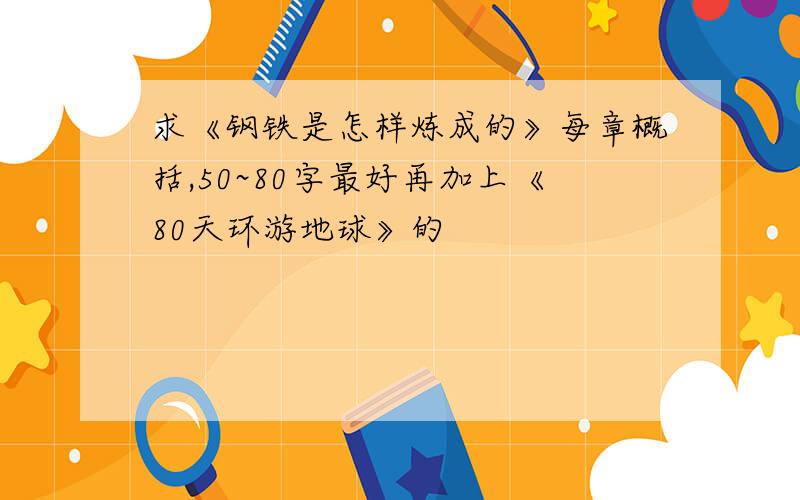 求《钢铁是怎样炼成的》每章概括,50~80字最好再加上《80天环游地球》的